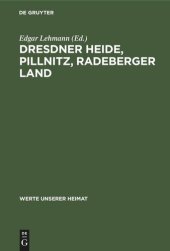 DE GRUYTER

Edgar Lehmann (Ed.)

DRESDNER HEIDE, PILLNITZ, RADEBERGER LAND

WERTE UNSERER HEIMAT

DE G